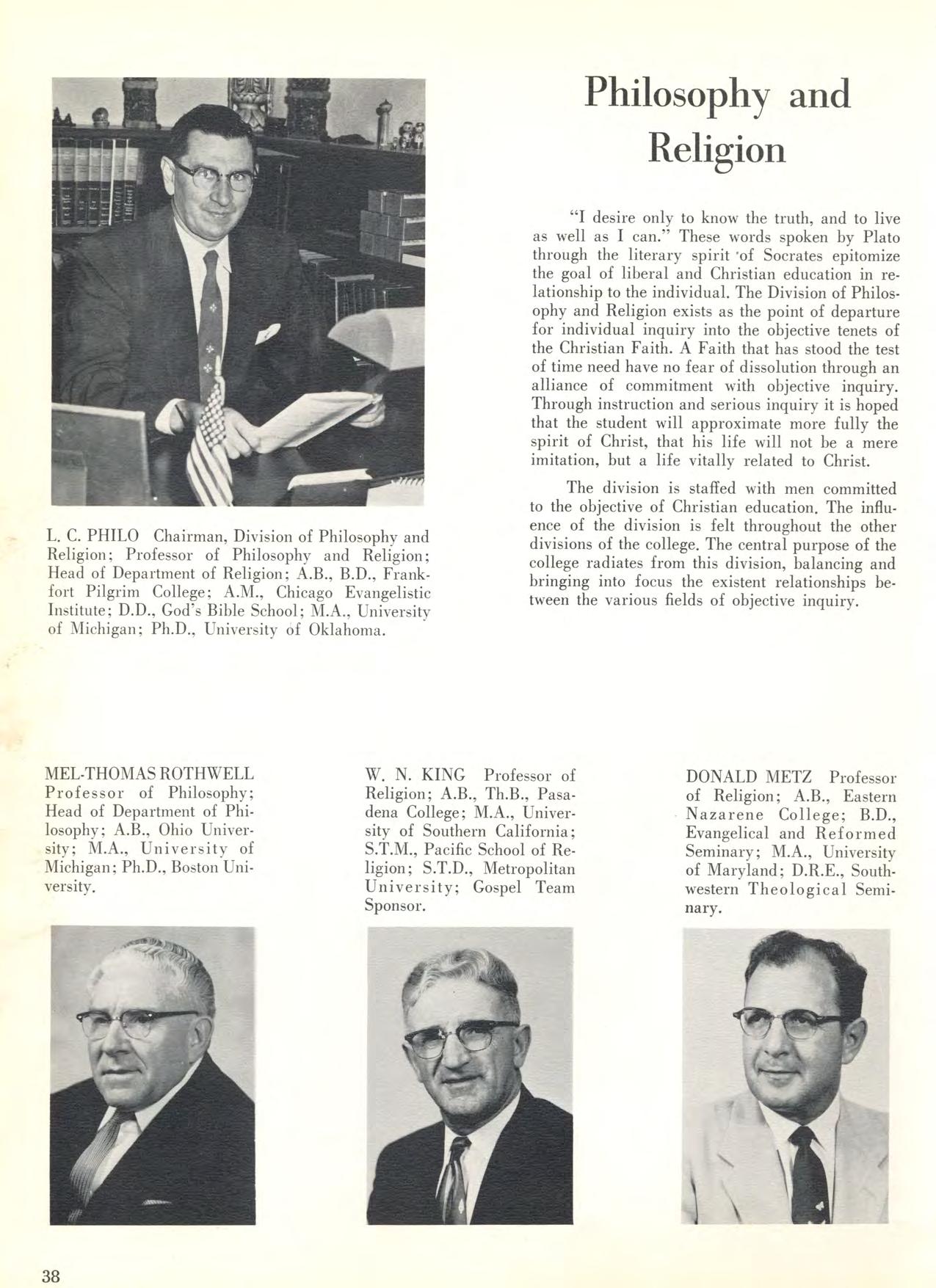 Philosophy and Religion

"I desire only to know the truth, and to live as well as I can." These words spoken by Plato through the literary spirit of Socrates epitomize the goal of liberal and Christian education in relationship to the individual. The Division of Philosophy and Religion exists as the point of departure for individual inquiry into the objective tenets of the Christian Faith. A Faith that has stood the test of time need have no fear of dissolution through an alliance of commitment with objective inquiry. Through instruction and serious inquiry it is hoped that the student will approximate more fully the spirit of Christ, that his life will not be a mere imitation, but a life vitally related to Christ.

The division is staffed with men committed to the objective of Christian education. The influence of the division is felt throughout the other divisions of the college. The central purpose of the college radiates from this division, balancing and bringing into focus the existent relationships between the various fields of objective inquiry.

L. C. PHILO Chairman, Division of Philosophy and Religion; Professor of Philosophy and Religion; Head of Department of Religion; A.B., B.D., Frankfort Pilgrim College; A.M., Chicago Evangelistic Institute; D.D., God's Bible School; M.A., University of Michigan; Ph.D., University of Oklahoma.

MEL-THOMAS ROTHWELL Professor of Philosophy; Head of Department of Philosophy; A.B., Ohio University; M.A., University of Michigan; Ph.D., Boston University.

W. N. KING Professor of Religion; A.B., Th.B., Pasadena College; M.A., University of Southern California; S.T.M., Pacific School of Religion; S.T.D., Metropolitan University; Gospel Team Sponsor.

DONALD METZ Professor of Religion; A.B., Eastern Nazarene College; B.D., Evangelical and Reformed Seminary; M.A., University of Maryland; D.R.E., Southwestern Theological Seminary.

38